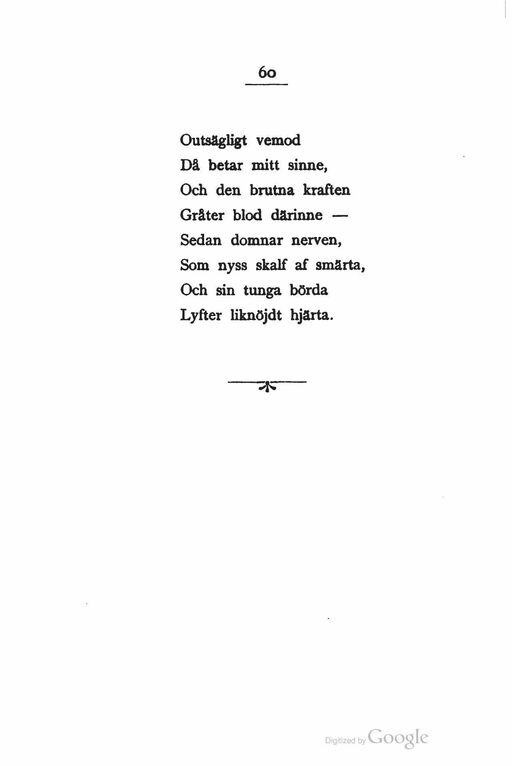 60

Outsägligt vemod
Då betar mitt sinne,
Och den brutna kraften
Gråter blod därinne —
Sedan domnar nerven,
Som nyss skalf af smärta,
Och sin tunga börda
Lyfter liknöjdt hjärta.

Digitized by Google